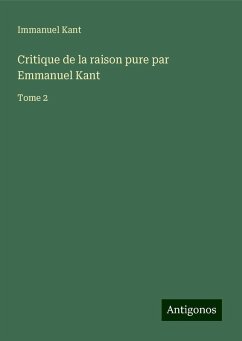 Immanuel Kant

Critique de la raison pure par Emmanuel Kant

Tome 2

Antigonos